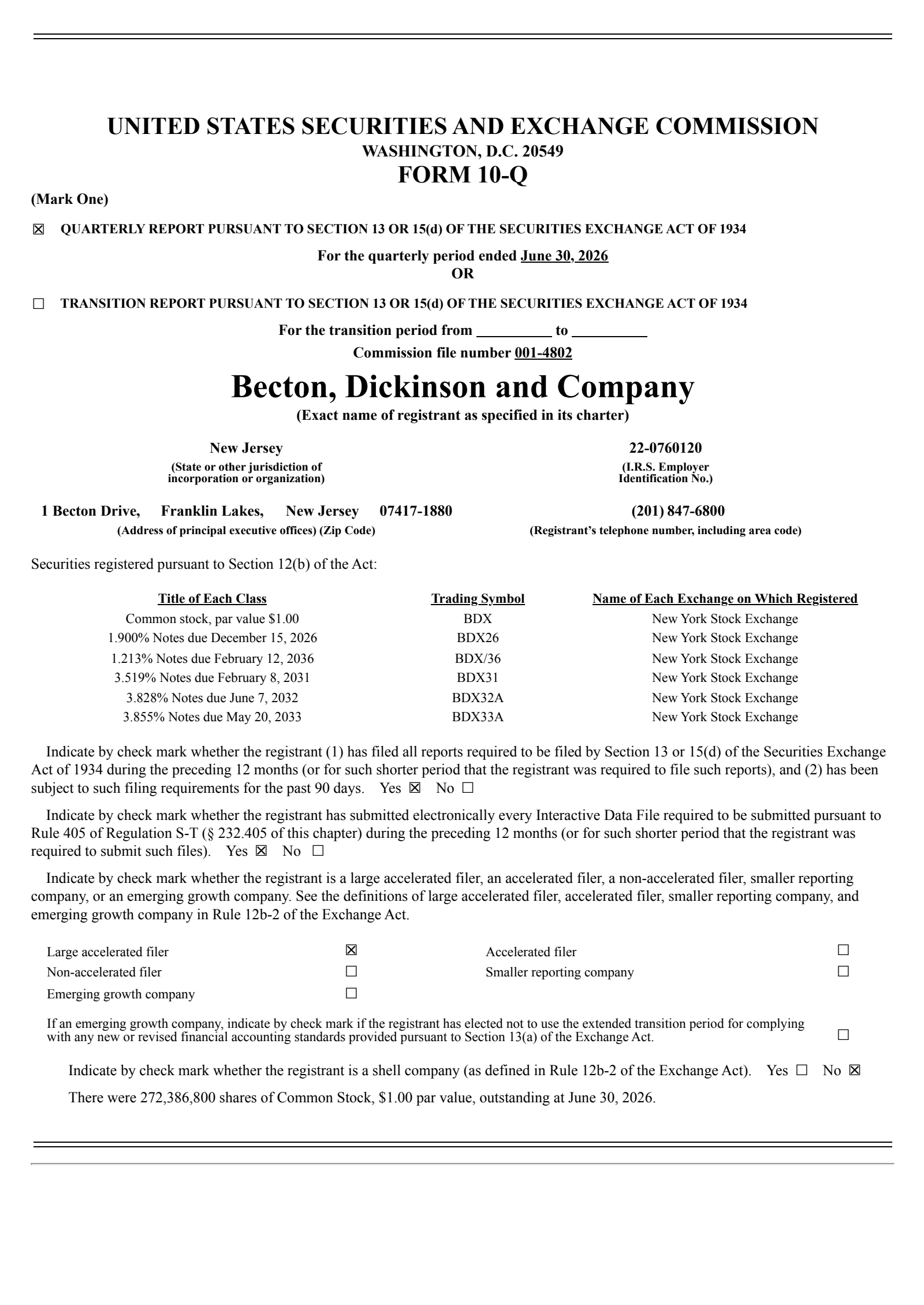 UNITED STATES SECURITIES AND EXCHANGE COMMISSION
WASHINGTON, D.C. 20549
FORM 10-Q

(Mark One)

☒ QUARTERLY REPORT PURSUANT TO SECTION 13 OR 15(d) OF THE SECURITIES EXCHANGE ACT OF 1934

For the quarterly period ended June 30, 2026
OR

☐ TRANSITION REPORT PURSUANT TO SECTION 13 OR 15(d) OF THE SECURITIES EXCHANGE ACT OF 1934

For the transition period from __________ to __________
Commission file number 001-4802

Becton, Dickinson and Company
(Exact name of registrant as specified in its charter)

New Jersey
(State or other jurisdiction of incorporation or organization)

22-0760120
(I.R.S. Employer Identification No.)

1 Becton Drive, Franklin Lakes, New Jersey 07417-1880
(Address of principal executive offices) (Zip Code)

(201) 847-6800
(Registrant's telephone number, including area code)

Securities registered pursuant to Section 12(b) of the Act:

| Title of Each Class | Trading Symbol | Name of Each Exchange on Which Registered |
|---|---|---|
| Common stock, par value $1.00 | BDX | New York Stock Exchange |
| 1.900% Notes due December 15, 2026 | BDX26 | New York Stock Exchange |
| 1.213% Notes due February 12, 2036 | BDX/36 | New York Stock Exchange |
| 3.519% Notes due February 8, 2031 | BDX31 | New York Stock Exchange |
| 3.828% Notes due June 7, 2032 | BDX32A | New York Stock Exchange |
| 3.855% Notes due May 20, 2033 | BDX33A | New York Stock Exchange |

Indicate by check mark whether the registrant (1) has filed all reports required to be filed by Section 13 or 15(d) of the Securities Exchange Act of 1934 during the preceding 12 months (or for such shorter period that the registrant was required to file such reports), and (2) has been subject to such filing requirements for the past 90 days. Yes ☒ No ☐

Indicate by check mark whether the registrant has submitted electronically every Interactive Data File required to be submitted pursuant to Rule 405 of Regulation S-T (§ 232.405 of this chapter) during the preceding 12 months (or for such shorter period that the registrant was required to submit such files). Yes ☒ No ☐

Indicate by check mark whether the registrant is a large accelerated filer, an accelerated filer, a non-accelerated filer, smaller reporting company, or an emerging growth company. See the definitions of large accelerated filer, accelerated filer, smaller reporting company, and emerging growth company in Rule 12b-2 of the Exchange Act.

| Large accelerated filer | ☒ | Accelerated filer | ☐ |
|---|---|---|---|
| Non-accelerated filer | ☐ | Smaller reporting company | ☐ |
| Emerging growth company | ☐ | | |

If an emerging growth company, indicate by check mark if the registrant has elected not to use the extended transition period for complying with any new or revised financial accounting standards provided pursuant to Section 13(a) of the Exchange Act. ☐

Indicate by check mark whether the registrant is a shell company (as defined in Rule 12b-2 of the Exchange Act). Yes ☐ No ☒

There were 272,386,800 shares of Common Stock, $1.00 par value, outstanding at June 30, 2026.